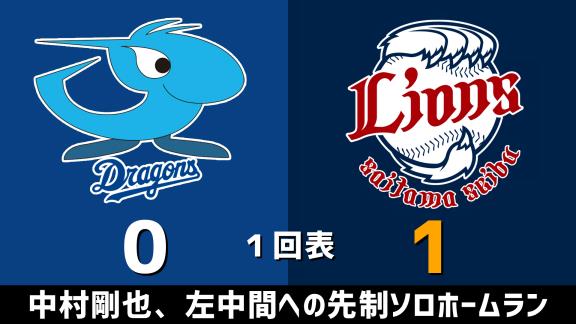 Dragons

Lions
saitama seibu

0
1回表
1

中村剛也、左中間への先制ソロホームラン